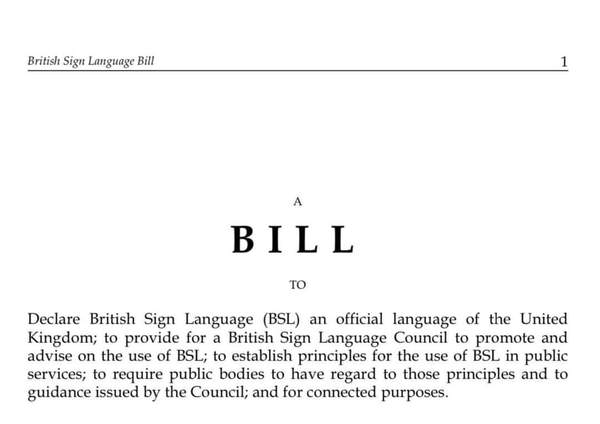 British Sign Language Bill 1

A

BILL

TO

Declare British Sign Language (BSL) an official language of the United Kingdom; to provide for a British Sign Language Council to promote and advise on the use of BSL; to establish principles for the use of BSL in public services; to require public bodies to have regard to those principles and to guidance issued by the Council; and for connected purposes.